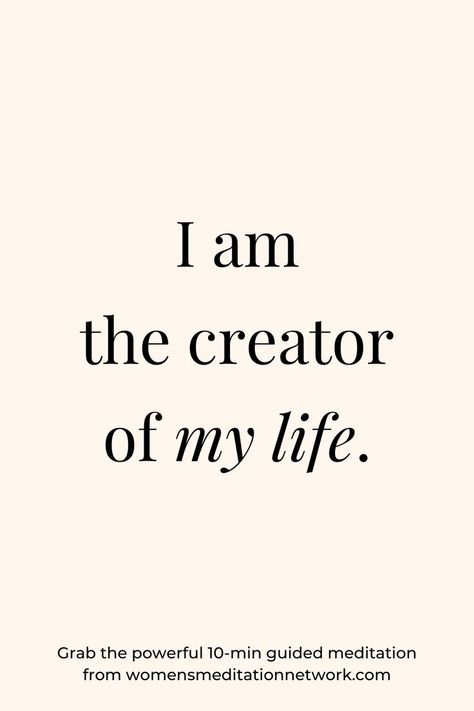 I am
the creator
of my life.

Grab the powerful 10-min guided meditation from womensmeditationnetwork.com